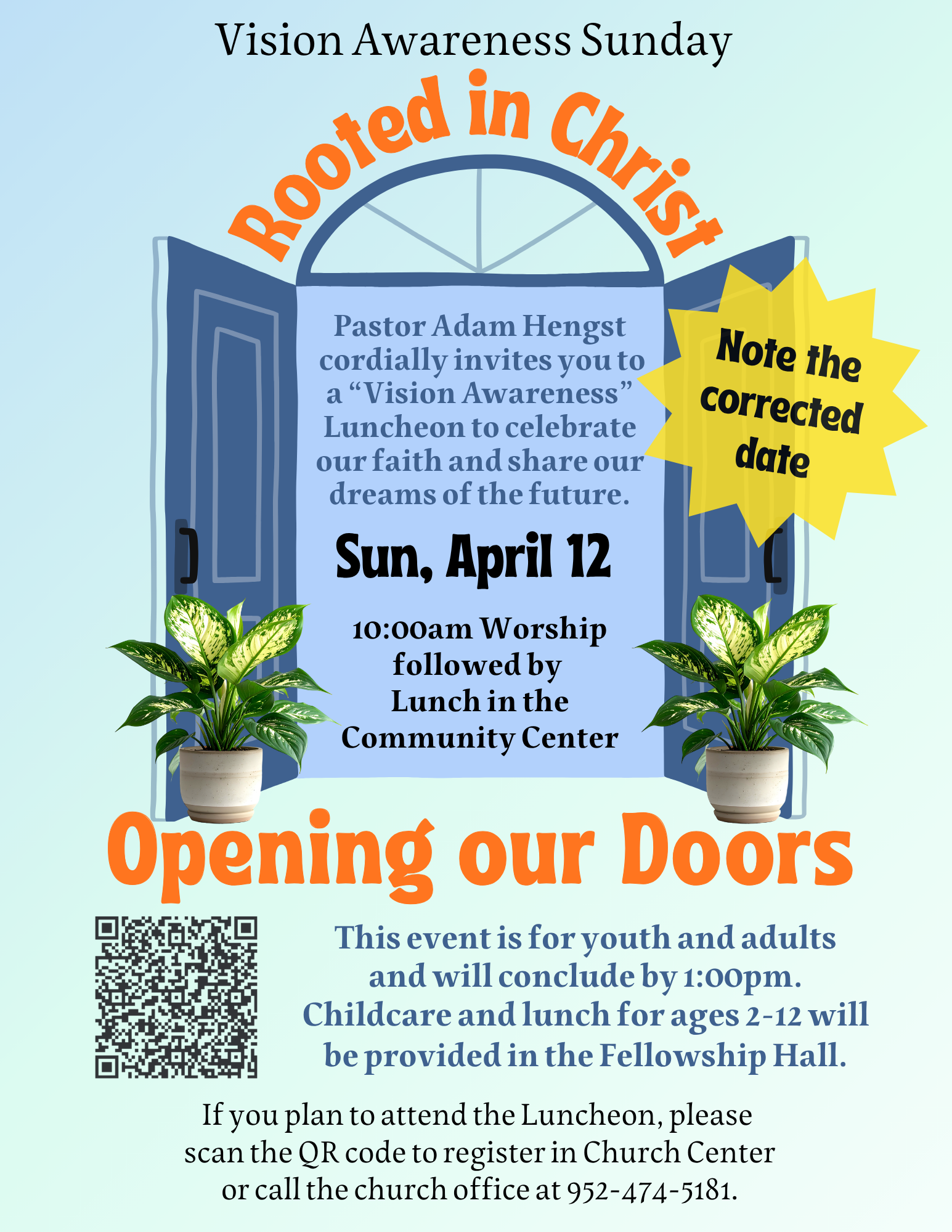 Vision Awareness Sunday

Rooted in Christ

Pastor Adam Hengst cordially invites you to a "Vision Awareness" Luncheon to celebrate our faith and share our dreams of the future.

Note the corrected date

Sun, April 12

10:00am Worship followed by Lunch in the Community Center

Opening our Doors

This event is for youth and adults and will conclude by 1:00pm. Childcare and lunch for ages 2-12 will be provided in the Fellowship Hall.

If you plan to attend the Luncheon, please scan the QR code to register in Church Center or call the church office at 952-474-5181.